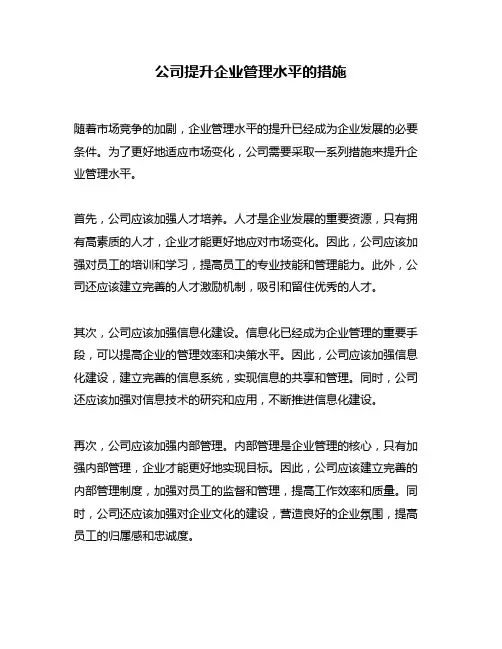 公司提升企业管理水平的措施

随着市场竞争的加剧，企业管理水平的提升已经成为企业发展的必要条件。为了更好地适应市场变化，公司需要采取一系列措施来提升企业管理水平。

首先，公司应该加强人才培养。人才是企业发展的重要资源，只有拥有高素质的人才，企业才能更好地应对市场变化。因此，公司应该加强对员工的培训和学习，提高员工的专业技能和管理能力。此外，公司还应该建立完善的人才激励机制，吸引和留住优秀的人才。

其次，公司应该加强信息化建设。信息化已经成为企业管理的重要手段，可以提高企业的管理效率和决策水平。因此，公司应该加强信息化建设，建立完善的信息系统，实现信息的共享和管理。同时，公司还应该加强对信息技术的研究和应用，不断推进信息化建设。

再次，公司应该加强内部管理。内部管理是企业管理的核心，只有加强内部管理，企业才能更好地实现目标。因此，公司应该建立完善的内部管理制度，加强对员工的监督和管理，提高工作效率和质量。同时，公司还应该加强对企业文化的建设，营造良好的企业氛围，提高员工的归属感和忠诚度。